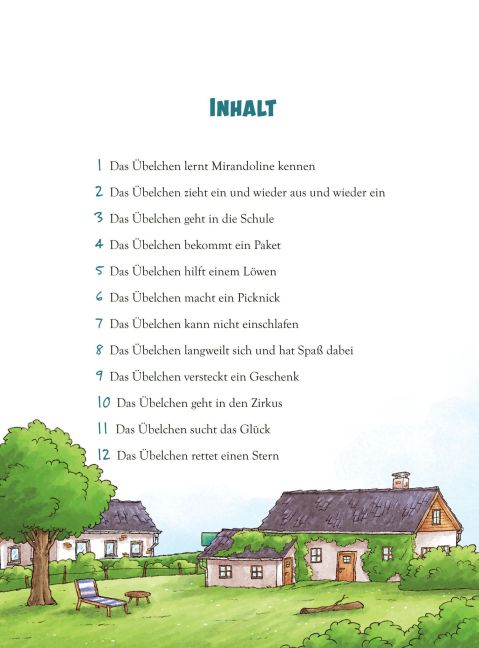 INHALT

1 Das Übelchen lernt Mirandoline kennen

2 Das Übelchen zieht ein und wieder aus und wieder ein

3 Das Übelchen geht in die Schule

4 Das Übelchen bekommt ein Paket

5 Das Übelchen hilft einem Löwen

6 Das Übelchen macht ein Picknick

7 Das Übelchen kann nicht einschlafen

8 Das Übelchen langweilt sich und hat Spaß dabei

9 Das Übelchen versteckt ein Geschenk

10 Das Übelchen geht in den Zirkus

11 Das Übelchen sucht das Glück

12 Das Übelchen rettet einen Stern